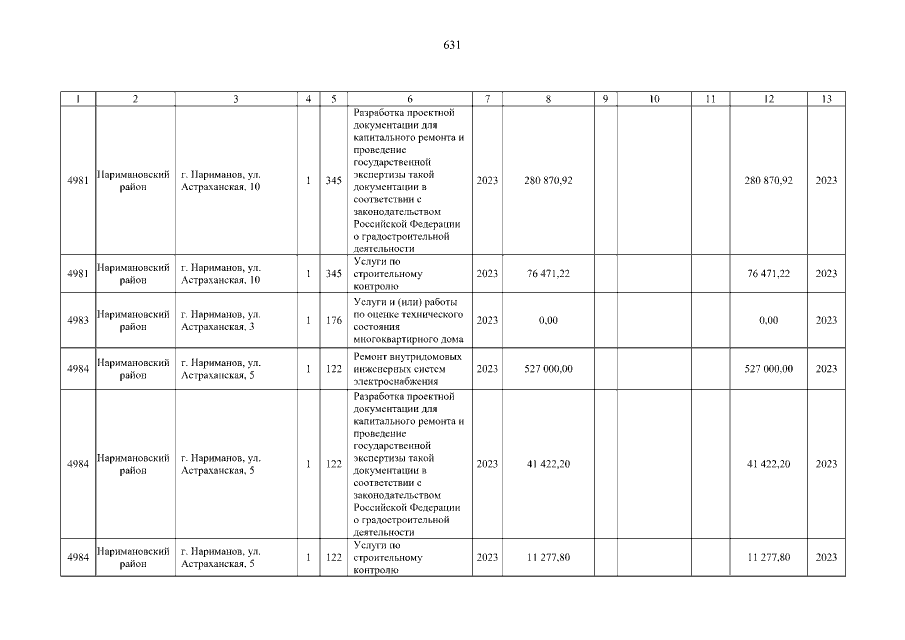 631

| 1 | 2 | 3 | 4 | 5 | 6 | 7 | 8 | 9 | 10 | 11 | 12 | 13 |
|---|---|---|---|---|---|---|---|---|---|---|---|---|
| 4981 | Наримановский район | г. Нариманов, ул. Астраханская, 10 | 1 | 345 | Разработка проектной документации для капитального ремонта и проведение государственной экспертизы такой документации в соответствии с законодательством Российской Федерации о градостроительной деятельности | 2023 | 280 870,92 | | | | 280 870,92 | 2023 |
| 4981 | Наримановский район | г. Нариманов, ул. Астраханская, 10 | 1 | 345 | Услуги по строительному контролю | 2023 | 76 471,22 | | | | 76 471,22 | 2023 |
| 4983 | Наримановский район | г. Нариманов, ул. Астраханская, 3 | 1 | 176 | Услуги и (или) работы по оценке технического состояния многоквартирного дома | 2023 | 0,00 | | | | 0,00 | 2023 |
| 4984 | Наримановский район | г. Нариманов, ул. Астраханская, 5 | 1 | 122 | Ремонт внутридомовых инженерных систем электроснабжения | 2023 | 527 000,00 | | | | 527 000,00 | 2023 |
| 4984 | Наримановский район | г. Нариманов, ул. Астраханская, 5 | 1 | 122 | Разработка проектной документации для капитального ремонта и проведение государственной экспертизы такой документации в соответствии с законодательством Российской Федерации о градостроительной деятельности | 2023 | 41 422,20 | | | | 41 422,20 | 2023 |
| 4984 | Наримановский район | г. Нариманов, ул. Астраханская, 5 | 1 | 122 | Услуги по строительному контролю | 2023 | 11 277,80 | | | | 11 277,80 | 2023 |